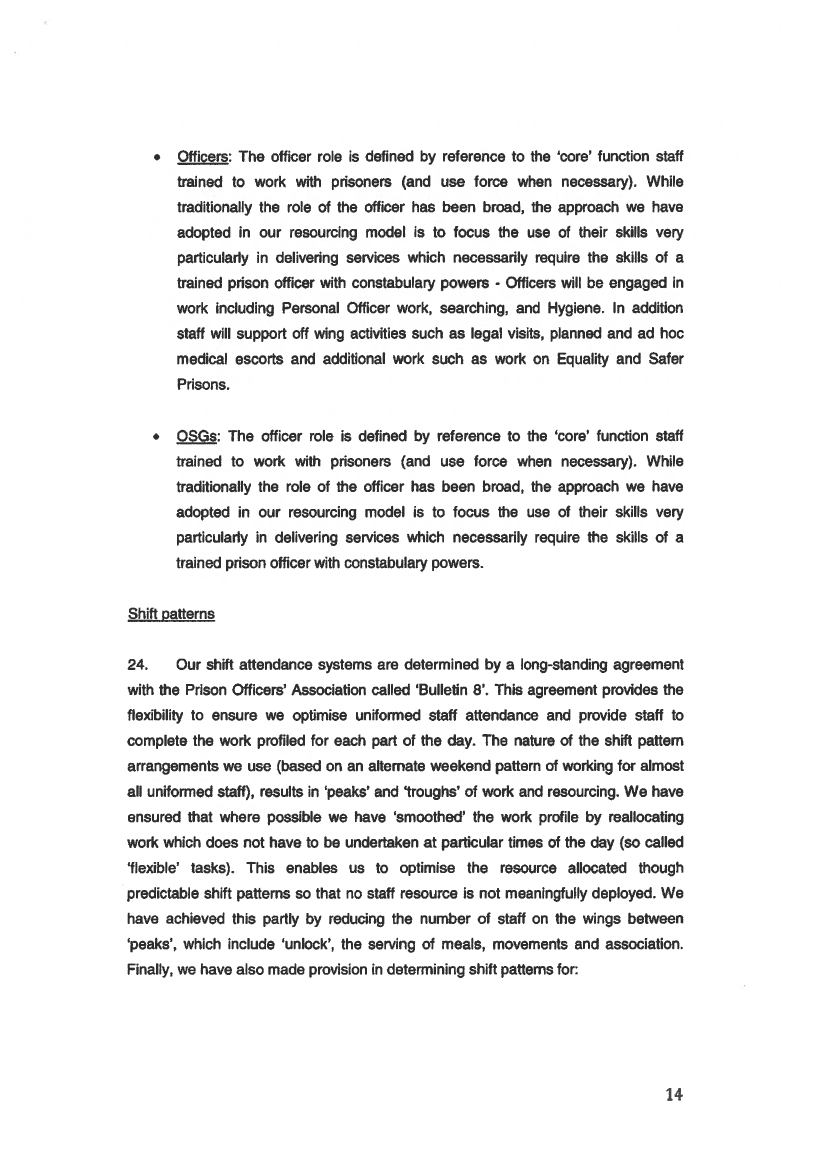 • Officers: The officer role is defined by reference to the 'core' function staff trained to work with prisoners (and use force when necessary). While traditionally the role of the officer has been broad, the approach we have adopted in our resourcing model is to focus the use of their skills very particularly in delivering services which necessarily require the skills of a trained prison officer with constabulary powers - Officers will be engaged in work including Personal Officer work, searching, and Hygiene. In addition staff will support off wing activities such as legal visits, planned and ad hoc medical escorts and additional work such as work on Equality and Safer Prisons.

• OSGs: The officer role is defined by reference to the 'core' function staff trained to work with prisoners (and use force when necessary). While traditionally the role of the officer has been broad, the approach we have adopted in our resourcing model is to focus the use of their skills very particularly in delivering services which necessarily require the skills of a trained prison officer with constabulary powers.

Shift patterns

24. Our shift attendance systems are determined by a long-standing agreement with the Prison Officers' Association called 'Bulletin 8'. This agreement provides the flexibility to ensure we optimise uniformed staff attendance and provide staff to complete the work profiled for each part of the day. The nature of the shift pattern arrangements we use (based on an alternate weekend pattern of working for almost all uniformed staff), results in 'peaks' and 'troughs' of work and resourcing. We have ensured that where possible we have 'smoothed' the work profile by reallocating work which does not have to be undertaken at particular times of the day (so called 'flexible' tasks). This enables us to optimise the resource allocated though predictable shift patterns so that no staff resource is not meaningfully deployed. We have achieved this partly by reducing the number of staff on the wings between 'peaks', which include 'unlock', the serving of meals, movements and association. Finally, we have also made provision in determining shift patterns for:

14